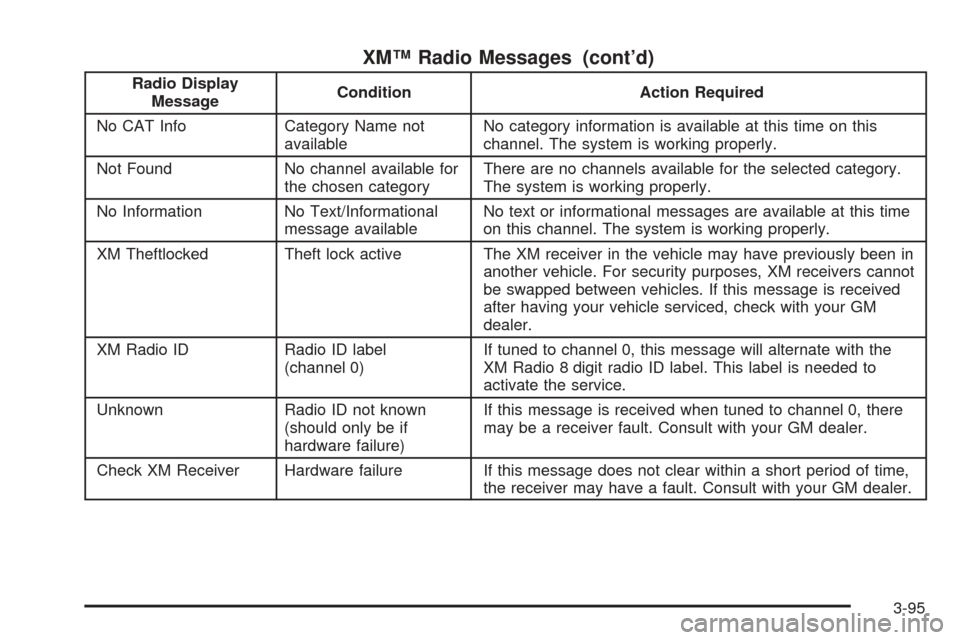 XM™ Radio Messages (cont'd)

| Radio Display Message | Condition | Action Required |
|---|---|---|
| No CAT Info | Category Name not available | No category information is available at this time on this channel. The system is working properly. |
| Not Found | No channel available for the chosen category | There are no channels available for the selected category. The system is working properly. |
| No Information | No Text/Informational message available | No text or informational messages are available at this time on this channel. The system is working properly. |
| XM Theftlocked | Theft lock active | The XM receiver in the vehicle may have previously been in another vehicle. For security purposes, XM receivers cannot be swapped between vehicles. If this message is received after having your vehicle serviced, check with your GM dealer. |
| XM Radio ID | Radio ID label (channel 0) | If tuned to channel 0, this message will alternate with the XM Radio 8 digit radio ID label. This label is needed to activate the service. |
| Unknown | Radio ID not known (should only be if hardware failure) | If this message is received when tuned to channel 0, there may be a receiver fault. Consult with your GM dealer. |
| Check XM Receiver | Hardware failure | If this message does not clear within a short period of time, the receiver may have a fault. Consult with your GM dealer. |

3-95

carmanualsonline.info